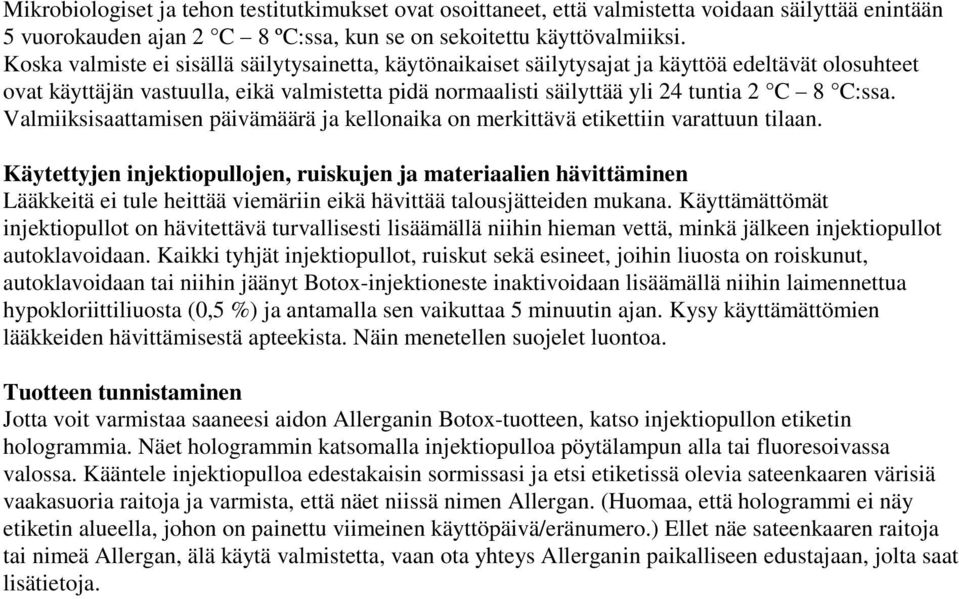 Mikrobiologiset ja tehon testitutkimukset ovat osoittaneet, että valmistetta voidaan säilyttää enintään 5 vuorokauden ajan 2 °C – 8 ºC:ssa, kun se on sekoitettu käyttövalmiiksi. Koska valmiste ei sisällä säilytysainetta, käytönaikaiset säilytysajat ja käyttöä edeltävät olosuhteet ovat käyttäjän vastuulla, eikä valmistetta pidä normaalisti säilyttää yli 24 tuntia 2 °C – 8 °C:ssa. Valmiiksisaattamisen päivämäärä ja kellonaika on merkittävä etikettiin varattuun tilaan.

Käytettyjen injektiopullojen, ruiskujen ja materiaalien hävittäminen
Lääkkeitä ei tule heittää viemäriin eikä hävittää talousjätteiden mukana. Käyttämättömät injektiopullot on hävitettävä turvallisesti lisäämällä niihin hieman vettä, minkä jälkeen injektiopullot autoklavoidaan. Kaikki tyhjät injektiopullot, ruiskut sekä esineet, joihin liuosta on roiskunut, autoklavoidaan tai niihin jäänyt Botox-injektioneste inaktivoidaan lisäämällä niihin laimennettua hypokloriittiliuosta (0,5 %) ja antamalla sen vaikuttaa 5 minuutin ajan. Kysy käyttämättömien lääkkeiden hävittämisestä apteekista. Näin menetellen suojelet luontoa.

Tuotteen tunnistaminen
Jotta voit varmistaa saaneesi aidon Allerganin Botox-tuotteen, katso injektiopullon etiketin hologrammia. Näet hologrammin katsomalla injektiopulloa pöytälampun alla tai fluoresoivassa valossa. Kääntele injektiopulloa edestakaisin sormissasi ja etsi etiketissä olevia sateenkaaren värisiä vaakasuoria raitoja ja varmista, että näet niissä nimen Allergan. (Huomaa, että hologrammi ei näy etiketin alueella, johon on painettu viimeinen käyttöpäivä/eränumero.) Ellet näe sateenkaaren raitoja tai nimeä Allergan, älä käytä valmistetta, vaan ota yhteys Allerganin paikalliseen edustajaan, jolta saat lisätietoja.